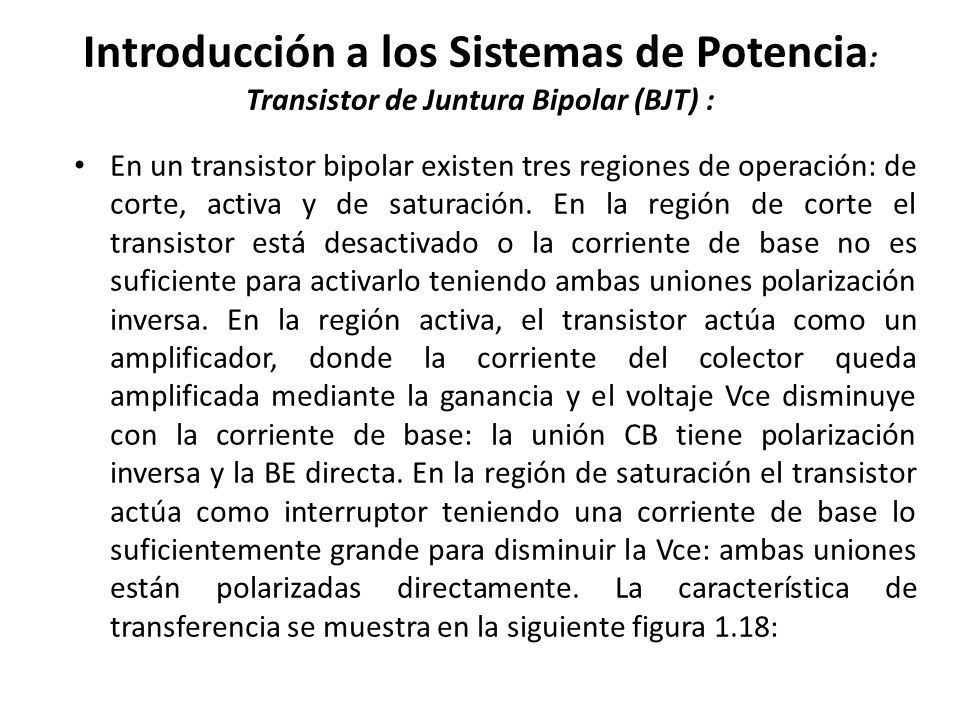 Introducción a los Sistemas de Potencia:
Transistor de Juntura Bipolar (BJT) :

• En un transistor bipolar existen tres regiones de operación: de corte, activa y de saturación. En la región de corte el transistor está desactivado o la corriente de base no es suficiente para activarlo teniendo ambas uniones polarización inversa. En la región activa, el transistor actúa como un amplificador, donde la corriente del colector queda amplificada mediante la ganancia y el voltaje Vce disminuye con la corriente de base: la unión CB tiene polarización inversa y la BE directa. En la región de saturación el transistor actúa como interruptor teniendo una corriente de base lo suficientemente grande para disminuir la Vce: ambas uniones están polarizadas directamente. La característica de transferencia se muestra en la siguiente figura 1.18: